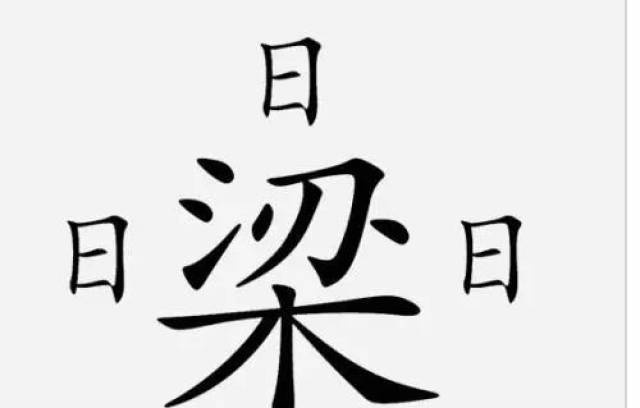 日

日 梁 日